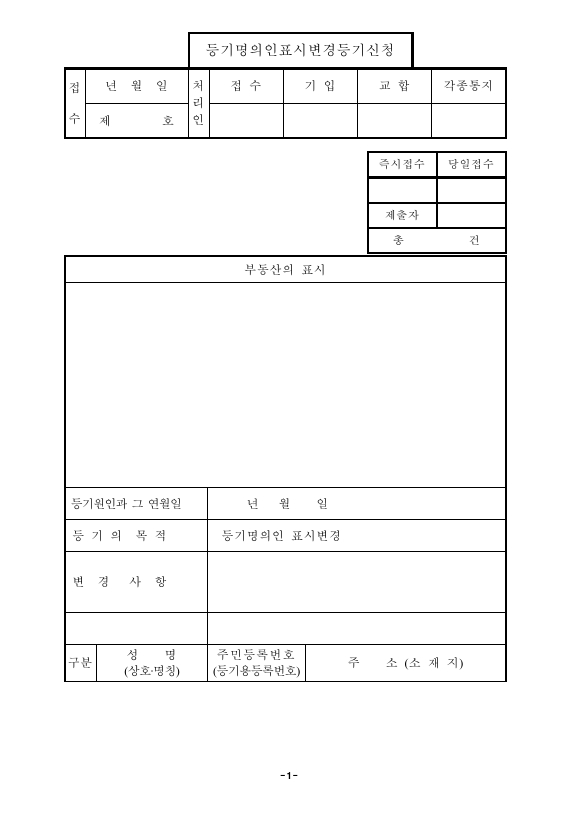 등기명의인표시변경등기신청

| 접수 | 년 월 일 | 처리인 | 접 수 | 기 입 | 교 합 | 각종통지 |
|---|---|---|---|---|---|---|
| | 제 호 | | | | | |

| 즉시접수 | 당일접수 |
|---|---|
| | |
| 제출자 | |
| 총 건 | |

| 부동산의 표시 | |
|---|---|
| | |
| 등기원인과 그 연월일 | 년 월 일 |
| 등 기 의 목 적 | 등기명의인 표시변경 |
| 변 경 사 항 | |
| | |

| 구분 | 성 명 (상호·명칭) | 주민등록번호 (등기용등록번호) | 주 소 (소 재 지) |
|---|---|---|---|

-1-